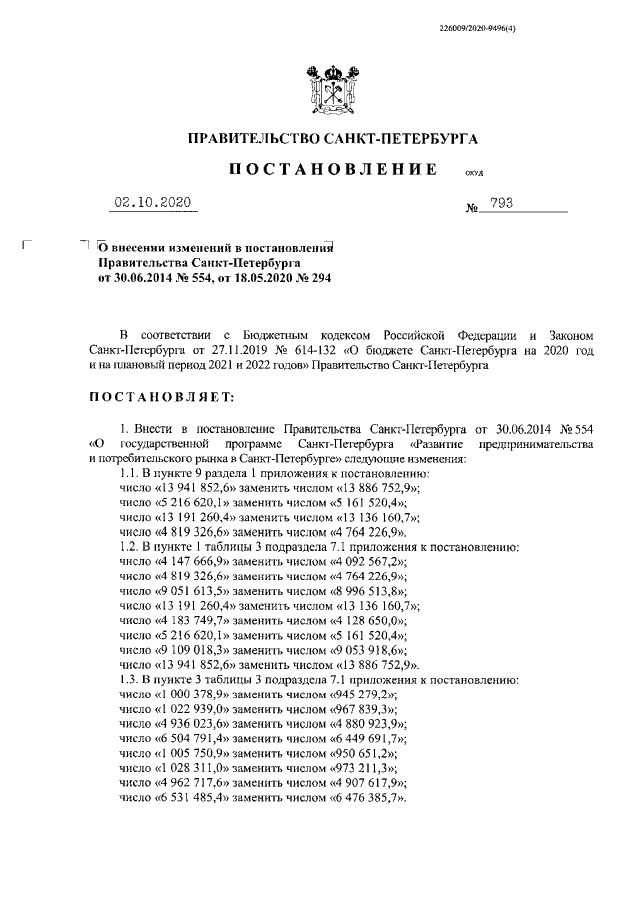 226009/2020-9496(4)

ПРАВИТЕЛЬСТВО САНКТ-ПЕТЕРБУРГА

ПОСТАНОВЛЕНИЕ ОКУД

02.10.2020 № 793

О внесении изменений в постановления Правительства Санкт-Петербурга от 30.06.2014 № 554, от 18.05.2020 № 294

В соответствии с Бюджетным кодексом Российской Федерации и Законом Санкт-Петербурга от 27.11.2019 № 614-132 «О бюджете Санкт-Петербурга на 2020 год и на плановый период 2021 и 2022 годов» Правительство Санкт-Петербурга

ПОСТАНОВЛЯЕТ:

1. Внести в постановление Правительства Санкт-Петербурга от 30.06.2014 № 554 «О государственной программе Санкт-Петербурга «Развитие предпринимательства и потребительского рынка в Санкт-Петербурге» следующие изменения:
1.1. В пункте 9 раздела 1 приложения к постановлению:
число «13 941 852,6» заменить числом «13 886 752,9»;
число «5 216 620,1» заменить числом «5 161 520,4»;
число «13 191 260,4» заменить числом «13 136 160,7»;
число «4 819 326,6» заменить числом «4 764 226,9».
1.2. В пункте 1 таблицы 3 подраздела 7.1 приложения к постановлению:
число «4 147 666,9» заменить числом «4 092 567,2»;
число «4 819 326,6» заменить числом «4 764 226,9»;
число «9 051 613,5» заменить числом «8 996 513,8»;
число «13 191 260,4» заменить числом «13 136 160,7»;
число «4 183 749,7» заменить числом «4 128 650,0»;
число «5 216 620,1» заменить числом «5 161 520,4»;
число «9 109 018,3» заменить числом «9 053 918,6»;
число «13 941 852,6» заменить числом «13 886 752,9».
1.3. В пункте 3 таблицы 3 подраздела 7.1 приложения к постановлению:
число «1 000 378,9» заменить числом «945 279,2»;
число «1 022 939,0» заменить числом «967 839,3»;
число «4 936 023,6» заменить числом «4 880 923,9»;
число «6 504 791,4» заменить числом «6 449 691,7»;
число «1 005 750,9» заменить числом «950 651,2»;
число «1 028 311,0» заменить числом «973 211,3»;
число «4 962 717,6» заменить числом «4 907 617,9»;
число «6 531 485,4» заменить числом «6 476 385,7».